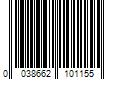 0 038662 101155